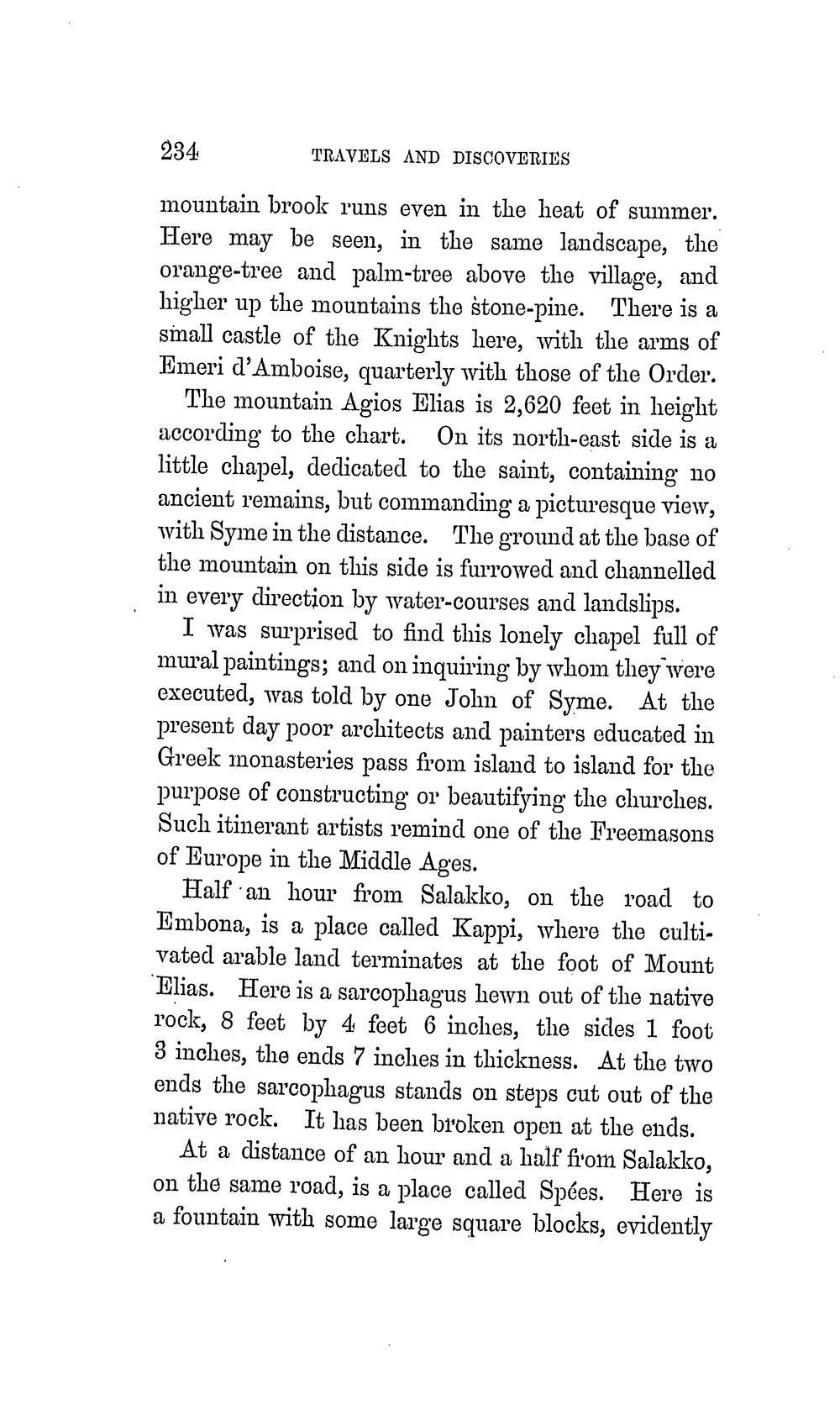 234 TRAVELS AND DISCOVERIES

mountain brook runs even in the heat of summer. Here may be seen, in the same landscape, the orange-tree and palm-tree above the village, and higher up the mountains the stone-pine. There is a small castle of the Knights here, with the arms of Emeri d'Amboise, quarterly with those of the Order.

The mountain Agios Elias is 2,620 feet in height according to the chart. On its north-east side is a little chapel, dedicated to the saint, containing no ancient remains, but commanding a picturesque view, with Syme in the distance. The ground at the base of the mountain on this side is furrowed and channelled in every direction by water-courses and landslips.

I was surprised to find this lonely chapel full of mural paintings; and on inquiring by whom they were executed, was told by one John of Syme. At the present day poor architects and painters educated in Greek monasteries pass from island to island for the purpose of constructing or beautifying the churches. Such itinerant artists remind one of the Freemasons of Europe in the Middle Ages.

Half an hour from Salakko, on the road to Embona, is a place called Kappi, where the cultivated arable land terminates at the foot of Mount Elias. Here is a sarcophagus hewn out of the native rock, 8 feet by 4 feet 6 inches, the sides 1 foot 3 inches, the ends 7 inches in thickness. At the two ends the sarcophagus stands on steps cut out of the native rock. It has been broken open at the ends.

At a distance of an hour and a half from Salakko, on the same road, is a place called Spées. Here is a fountain with some large square blocks, evidently